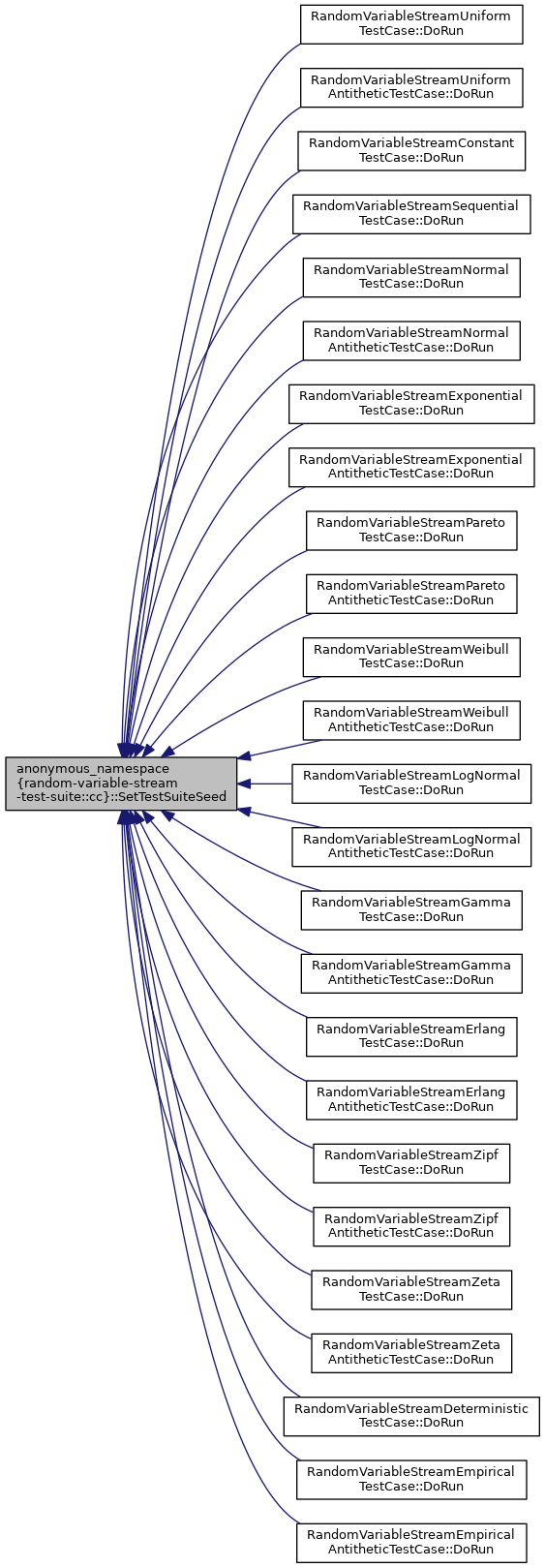 anonymous_namespace
{random-variable-stream
-test-suite::cc}::SetTestSuiteSeed

RandomVariableStreamUniform
TestCase::DoRun

RandomVariableStreamUniform
AntitheticTestCase::DoRun

RandomVariableStreamConstant
TestCase::DoRun

RandomVariableStreamSequential
TestCase::DoRun

RandomVariableStreamNormal
TestCase::DoRun

RandomVariableStreamNormal
AntitheticTestCase::DoRun

RandomVariableStreamExponential
TestCase::DoRun

RandomVariableStreamExponential
AntitheticTestCase::DoRun

RandomVariableStreamPareto
TestCase::DoRun

RandomVariableStreamPareto
AntitheticTestCase::DoRun

RandomVariableStreamWeibull
TestCase::DoRun

RandomVariableStreamWeibull
AntitheticTestCase::DoRun

RandomVariableStreamLogNormal
TestCase::DoRun

RandomVariableStreamLogNormal
AntitheticTestCase::DoRun

RandomVariableStreamGamma
TestCase::DoRun

RandomVariableStreamGamma
AntitheticTestCase::DoRun

RandomVariableStreamErlang
TestCase::DoRun

RandomVariableStreamErlang
AntitheticTestCase::DoRun

RandomVariableStreamZipf
TestCase::DoRun

RandomVariableStreamZipf
AntitheticTestCase::DoRun

RandomVariableStreamZeta
TestCase::DoRun

RandomVariableStreamZeta
AntitheticTestCase::DoRun

RandomVariableStreamDeterministic
TestCase::DoRun

RandomVariableStreamEmpirical
TestCase::DoRun

RandomVariableStreamEmpirical
AntitheticTestCase::DoRun